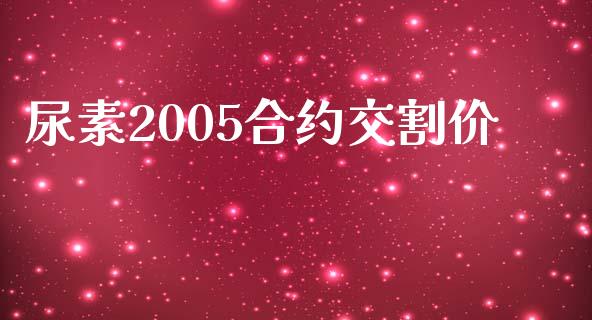 尿素2005合约交割价